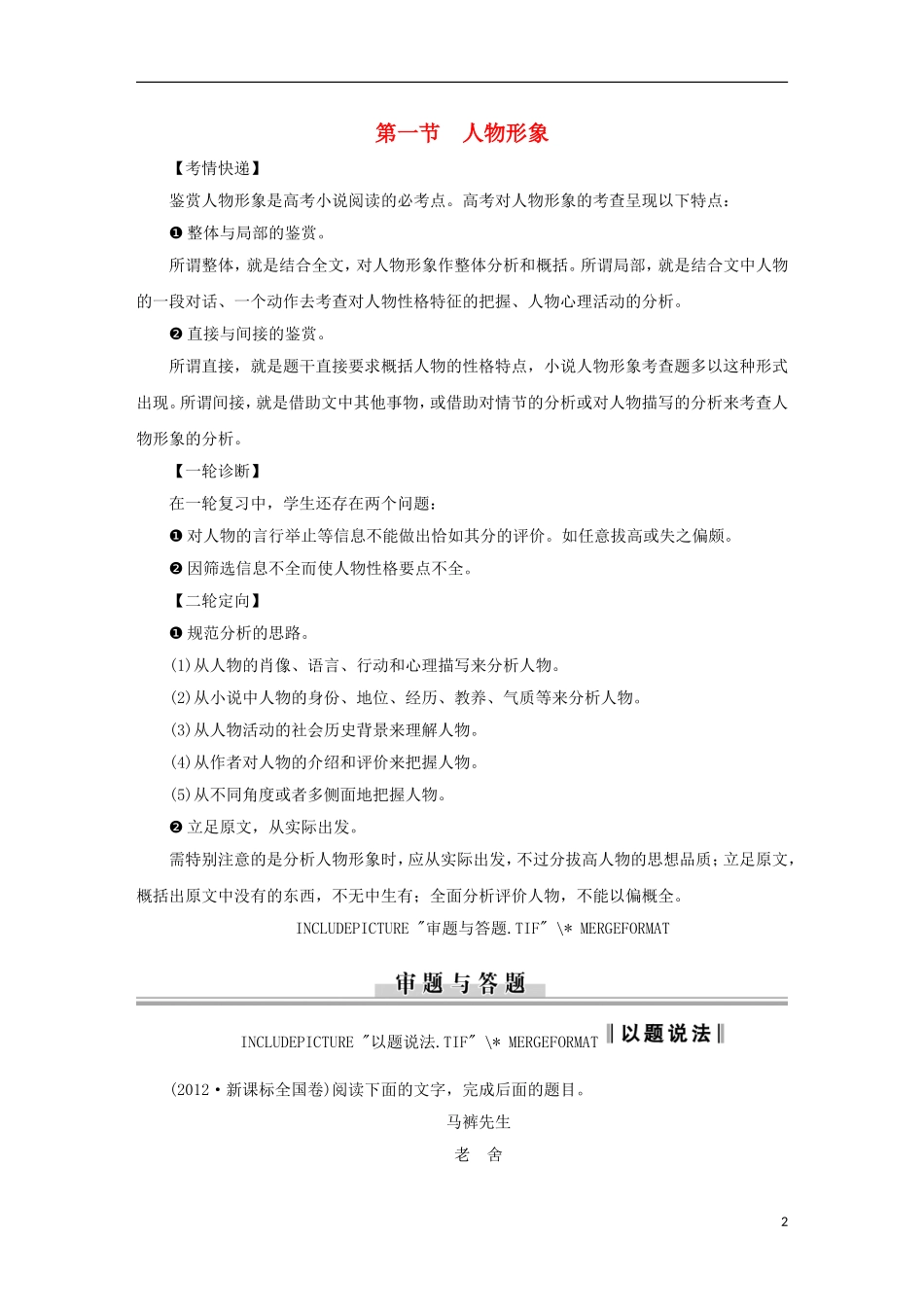 第一节　人物形象

【考情快递】

鉴赏人物形象是高考小说阅读的必考点。高考对人物形象的考查呈现以下特点：

❶ 整体与局部的鉴赏。

所谓整体，就是结合全文，对人物形象作整体分析和概括。所谓局部，就是结合文中人物的一段对话、一个动作去考查对人物性格特征的把握、人物心理活动的分析。

❷ 直接与间接的鉴赏。

所谓直接，就是题干直接要求概括人物的性格特点，小说人物形象考查题多以这种形式出现。所谓间接，就是借助文中其他事物，或借助对情节的分析或对人物描写的分析来考查人物形象的分析。

【一轮诊断】

在一轮复习中，学生还存在两个问题：

❶ 对人物的言行举止等信息不能做出恰如其分的评价。如任意拔高或失之偏颇。

❷ 因筛选信息不全而使人物性格要点不全。

【二轮定向】

❶ 规范分析的思路。

(1)从人物的肖像、语言、行动和心理描写来分析人物。

(2)从小说中人物的身份、地位、经历、教养、气质等来分析人物。

(3)从人物活动的社会历史背景来理解人物。

(4)从作者对人物的介绍和评价来把握人物。

(5)从不同角度或者多侧面地把握人物。

❷ 立足原文，从实际出发。

需特别注意的是分析人物形象时，应从实际出发，不过分拔高人物的思想品质；立足原文，概括出原文中没有的东西，不无中生有；全面分析评价人物，不能以偏概全。

INCLUDEPICTURE "审题与答题.TIF" \* MERGEFORMAT

审题与答题

INCLUDEPICTURE "以题说法.TIF" \* MERGEFORMAT 以题说法

(2012·新课标全国卷)阅读下面的文字，完成后面的题目。

马裤先生

老　舍

2